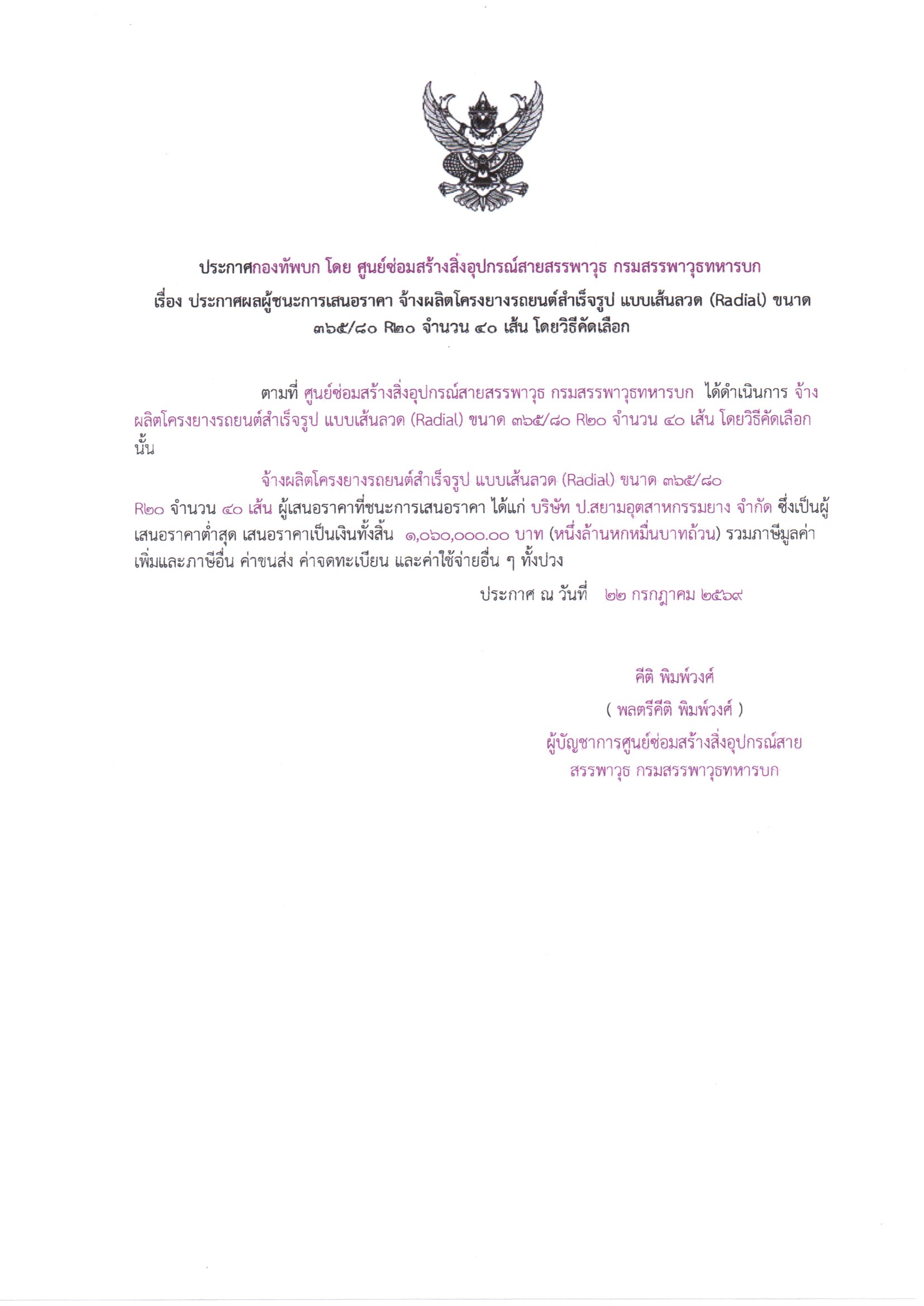 ประกาศกองทัพบก โดย ศูนย์ซ่อมสร้างสิ่งอุปกรณ์สายสรรพาวุธ กรมสรรพาวุธทหารบก

เรื่อง ประกาศผลผู้ชนะการเสนอราคา จ้างผลิตโครงยางรถยนต์สำเร็จรูป แบบเส้นลวด (Radial) ขนาด ๓๖๕/๘๐ R๒๐ จำนวน ๔๐ เส้น โดยวิธีคัดเลือก

ตามที่ ศูนย์ซ่อมสร้างสิ่งอุปกรณ์สายสรรพาวุธ กรมสรรพาวุธทหารบก ได้ดำเนินการ จ้างผลิตโครงยางรถยนต์สำเร็จรูป แบบเส้นลวด (Radial) ขนาด ๓๖๕/๘๐ R๒๐ จำนวน ๔๐ เส้น โดยวิธีคัดเลือก นั้น

จ้างผลิตโครงยางรถยนต์สำเร็จรูป แบบเส้นลวด (Radial) ขนาด ๓๖๕/๘๐ R๒๐ จำนวน ๔๐ เส้น ผู้เสนอราคาที่ชนะการเสนอราคา ได้แก่ บริษัท ป.สยามอุตสาหกรรมยาง จำกัด ซึ่งเป็นผู้เสนอราคาต่ำสุด เสนอราคาเป็นเงินทั้งสิ้น ๑,๐๖๐,๐๐๐.๐๐ บาท (หนึ่งล้านหกหมื่นบาทถ้วน) รวมภาษีมูลค่าเพิ่มและภาษีอื่น ค่าขนส่ง ค่าจดทะเบียน และค่าใช้จ่ายอื่น ๆ ทั้งปวง

ประกาศ ณ วันที่ ๒๒ กรกฎาคม ๒๕๖๙

คีติ พิมพ์วงศ์
( พลตรีคีติ พิมพ์วงศ์ )
ผู้บัญชาการศูนย์ซ่อมสร้างสิ่งอุปกรณ์สาย
สรรพาวุธ กรมสรรพาวุธทหารบก